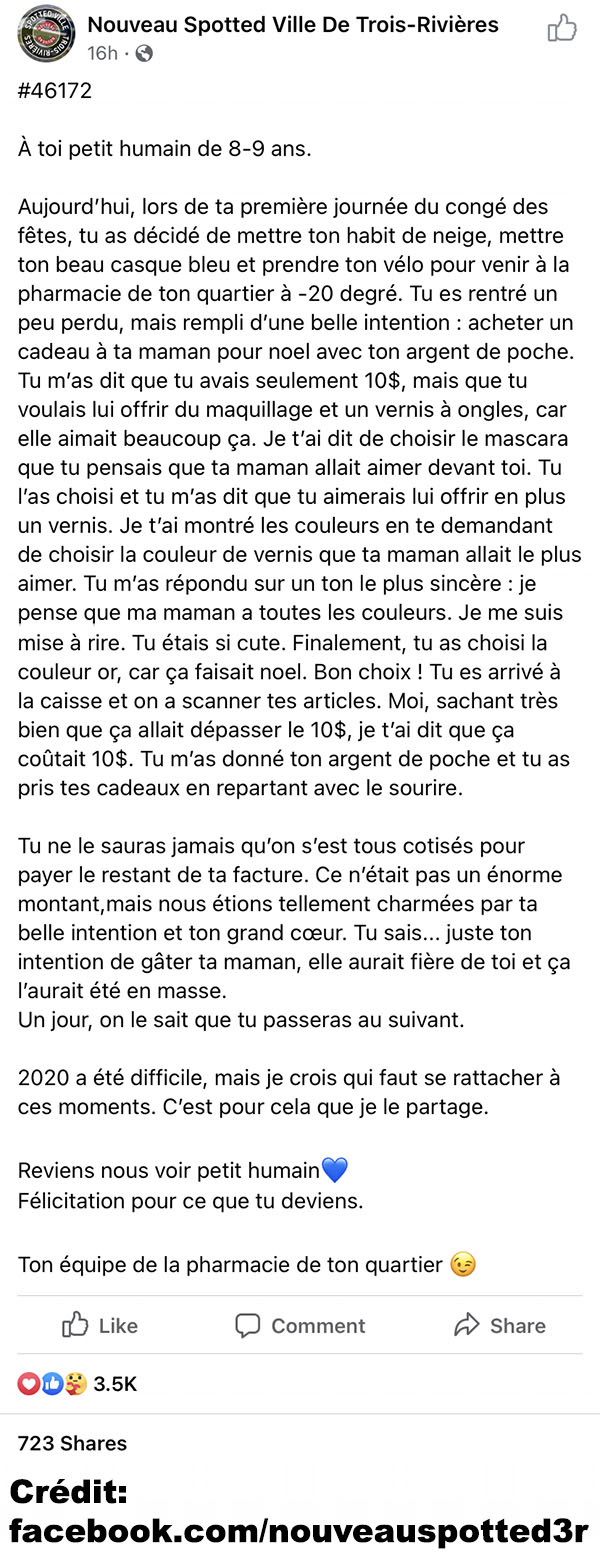 Nouveau Spotted Ville De Trois-Rivières
16h ·

#46172

À toi petit humain de 8-9 ans.

Aujourd'hui, lors de ta première journée du congé des fêtes, tu as décidé de mettre ton habit de neige, mettre ton beau casque bleu et prendre ton vélo pour venir à la pharmacie de ton quartier à -20 degré. Tu es rentré un peu perdu, mais rempli d'une belle intention : acheter un cadeau à ta maman pour noel avec ton argent de poche. Tu m'as dit que tu avais seulement 10$, mais que tu voulais lui offrir du maquillage et un vernis à ongles, car elle aimait beaucoup ça. Je t'ai dit de choisir le mascara que tu pensais que ta maman allait aimer devant toi. Tu l'as choisi et tu m'as dit que tu aimerais lui offrir en plus un vernis. Je t'ai montré les couleurs en te demandant de choisir la couleur de vernis que ta maman allait le plus aimer. Tu m'as répondu sur un ton le plus sincère : je pense que ma maman a toutes les couleurs. Je me suis mise à rire. Tu étais si cute. Finalement, tu as choisi la couleur or, car ça faisait noel. Bon choix ! Tu es arrivé à la caisse et on a scanner tes articles. Moi, sachant très bien que ça allait dépasser le 10$, je t'ai dit que ça coûtait 10$. Tu m'as donné ton argent de poche et tu as pris tes cadeaux en repartant avec le sourire.

Tu ne le sauras jamais qu'on s'est tous cotisés pour payer le restant de ta facture. Ce n'était pas un énorme montant,mais nous étions tellement charmées par ta belle intention et ton grand cœur. Tu sais... juste ton intention de gâter ta maman, elle aurait fière de toi et ça l'aurait été en masse.
Un jour, on le sait que tu passeras au suivant.

2020 a été difficile, mais je crois qui faut se rattacher à ces moments. C'est pour cela que je le partage.

Reviens nous voir petit humain💙
Félicitation pour ce que tu deviens.

Ton équipe de la pharmacie de ton quartier 😉

Like Comment Share

3.5K

723 Shares

Crédit:
facebook.com/nouveauspotted3r